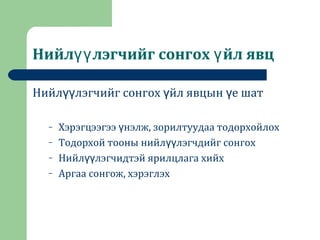 Нийлүүлэгчийг сонгох үйл явц

Нийлүүлэгчийг сонгох үйл явцын үе шат

- Хэрэгцээгээ үнэлж, зорилтуудаа тодорхойлох
- Тодорхой тооны нийлүүлэгчдийг сонгох
- Нийлүүлэгчидтэй ярилцлага хийх
- Аргаа сонгож, хэрэглэх